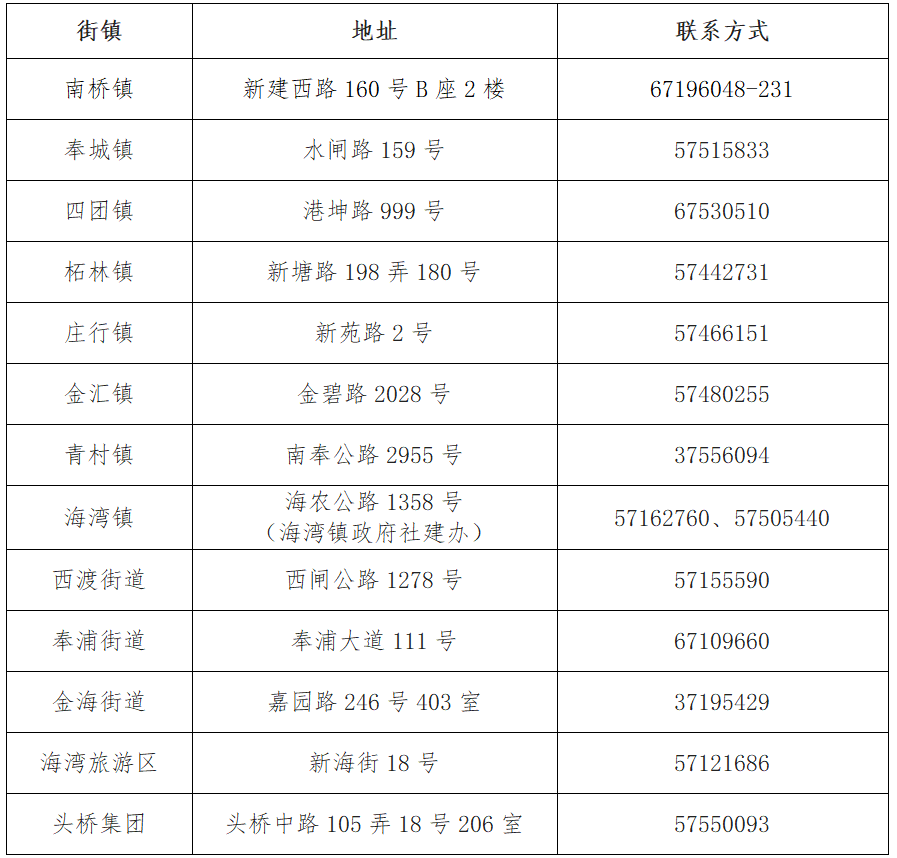 | 街镇 | 地址 | 联系方式 |
|---|---|---|
| 南桥镇 | 新建西路 160 号 B 座 2 楼 | 67196048-231 |
| 奉城镇 | 水闸路 159 号 | 57515833 |
| 四团镇 | 港坤路 999 号 | 67530510 |
| 柘林镇 | 新塘路 198 弄 180 号 | 57442731 |
| 庄行镇 | 新苑路 2 号 | 57466151 |
| 金汇镇 | 金碧路 2028 号 | 57480255 |
| 青村镇 | 南奉公路 2955 号 | 37556094 |
| 海湾镇 | 海农公路 1358 号（海湾镇政府社建办） | 57162760、57505440 |
| 西渡街道 | 西闸公路 1278 号 | 57155590 |
| 奉浦街道 | 奉浦大道 111 号 | 67109660 |
| 金海街道 | 嘉园路 246 号 403 室 | 37195429 |
| 海湾旅游区 | 新海街 18 号 | 57121686 |
| 头桥集团 | 头桥中路 105 弄 18 号 206 室 | 57550093 |